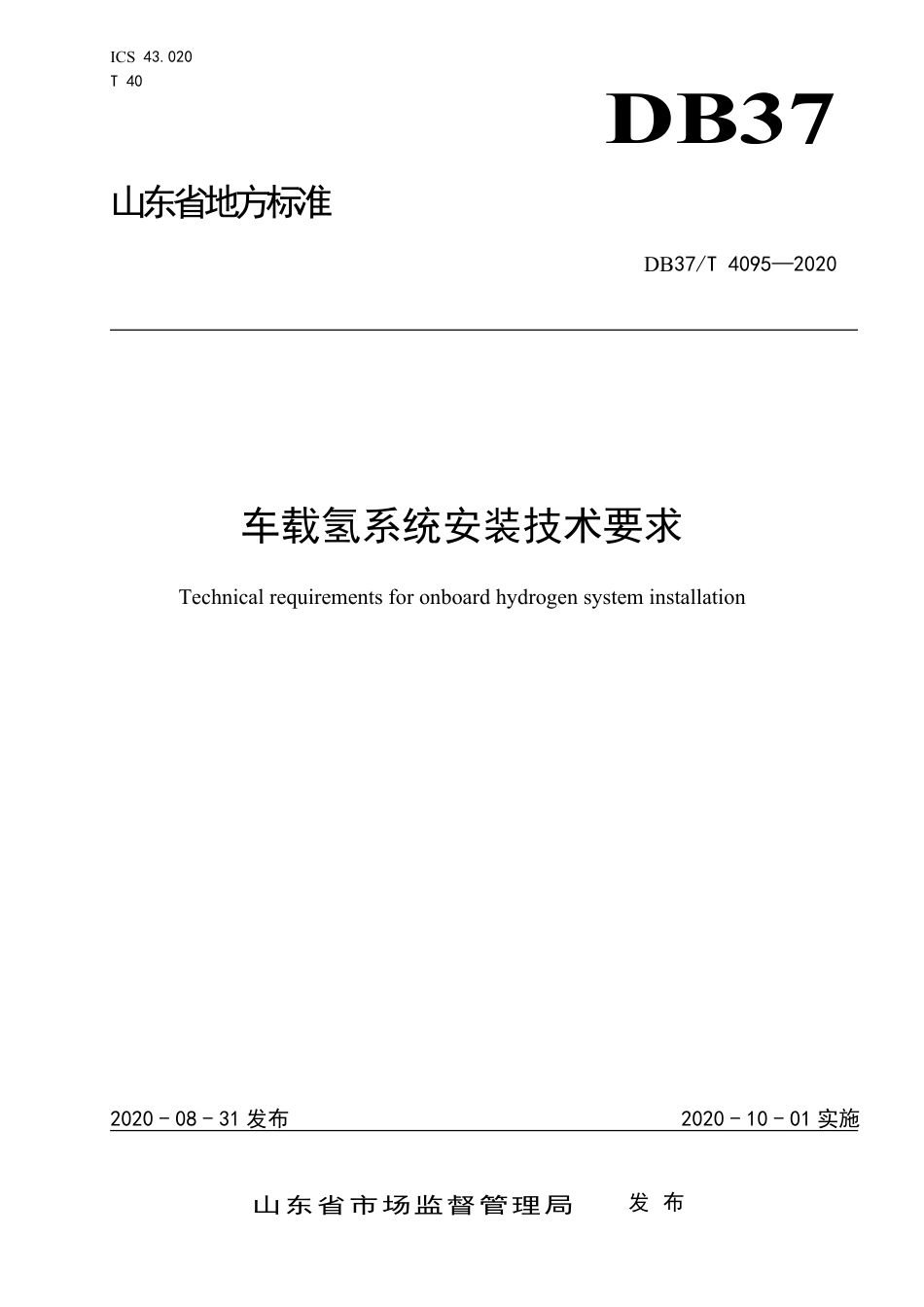 ICS 43.020
T 40

DB37

山东省地方标准

DB37/T 4095—2020

车载氢系统安装技术要求

Technical requirements for onboard hydrogen system installation

2020 - 08 - 31 发布

2020 - 10 - 01 实施

山东省市场监督管理局 发布